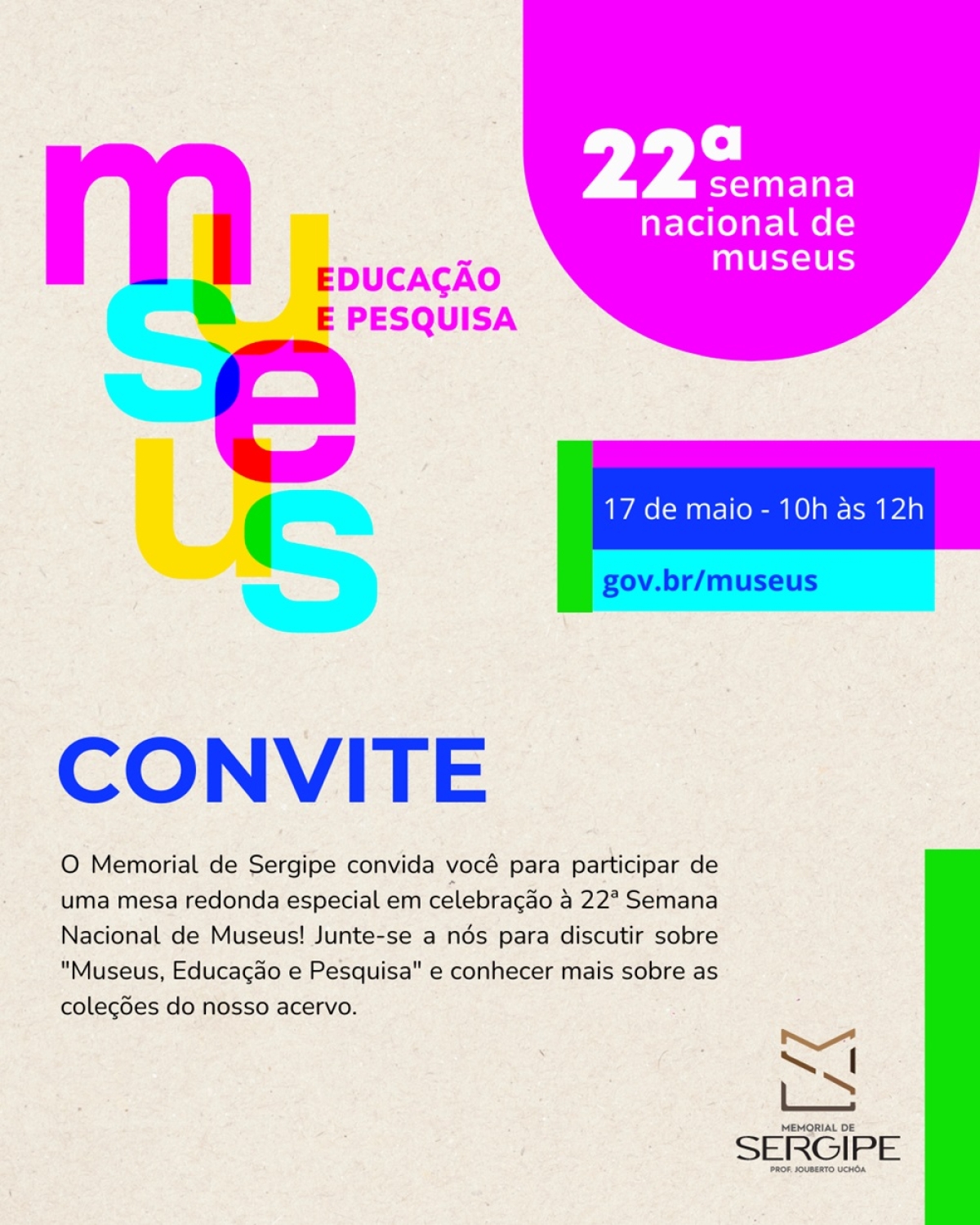 museus

EDUCAÇÃO
E PESQUISA

22ª semana nacional de museus

17 de maio - 10h às 12h

gov.br/museus

CONVITE

O Memorial de Sergipe convida você para participar de uma mesa redonda especial em celebração à 22ª Semana Nacional de Museus! Junte-se a nós para discutir sobre "Museus, Educação e Pesquisa" e conhecer mais sobre as coleções do nosso acervo.

MEMORIAL DE
SERGIPE
PROF. JOUBERTO UCHÔA